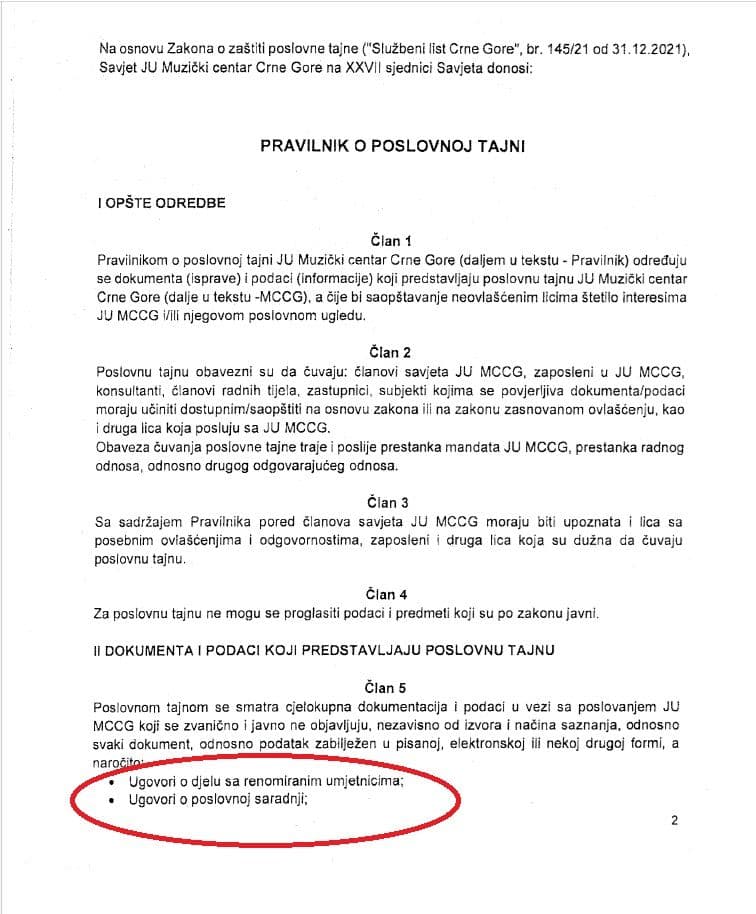 Na osnovu Zakona o zaštiti poslovne tajne ("Službeni list Crne Gore", br. 145/21 od 31.12.2021), Savjet JU Muzički centar Crne Gore na XXVII sjednici Savjeta donosi:

PRAVILNIK O POSLOVNOJ TAJNI

I OPŠTE ODREDBE

Član 1

Pravilnikom o poslovnoj tajni JU Muzički centar Crne Gore (daljem u tekstu - Pravilnik) određuju se dokumenta (isprave) i podaci (informacije) koji predstavljaju poslovnu tajnu JU Muzički centar Crne Gore (dalje u tekstu -MCCG), a čije bi saopštavanje neovlašćenim licima štetilo interesima JU MCCG i/ili njegovom poslovnom ugledu.

Član 2

Poslovnu tajnu obavezni su da čuvaju: članovi savjeta JU MCCG, zaposleni u JU MCCG, konsultanti, članovi radnih tijela, zastupnici, subjekti kojima se povjerljiva dokumenta/podaci moraju učiniti dostupnim/saopštiti na osnovu zakona ili na zakonu zasnovanom ovlašćenju, kao i druga lica koja posluju sa JU MCCG.
Obaveza čuvanja poslovne tajne traje i poslije prestanka mandata JU MCCG, prestanka radnog odnosa, odnosno drugog odgovarajućeg odnosa.

Član 3

Sa sadržajem Pravilnika pored članova savjeta JU MCCG moraju biti upoznata i lica sa posebnim ovlašćenjima i odgovornostima, zaposleni i druga lica koja su dužna da čuvaju poslovnu tajnu.

Član 4

Za poslovnu tajnu ne mogu se proglasiti podaci i predmeti koji su po zakonu javni.

II DOKUMENTA I PODACI KOJI PREDSTAVLJAJU POSLOVNU TAJNU

Član 5

Poslovnom tajnom se smatra cjelokupna dokumentacija i podaci u vezi sa poslovanjem JU MCCG koji se zvanično i javno ne objavljuju, nezavisno od izvora i načina saznanja, odnosno svaki dokument, odnosno podatak zabilježen u pisanoj, elektronskoj ili nekoj drugoj formi, a naročito:
• Ugovori o djelu sa renomiranim umjetnicima;
• Ugovori o poslovnoj saradnji;

2